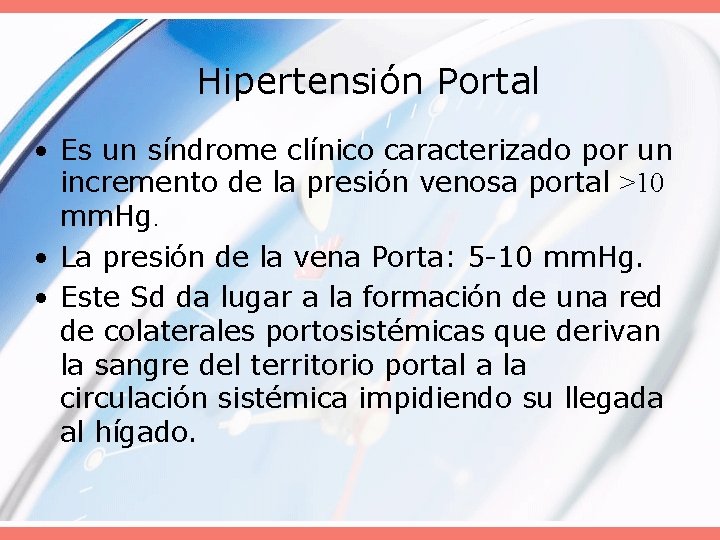 Hipertensión Portal

• Es un síndrome clínico caracterizado por un incremento de la presión venosa portal >10 mmHg.

• La presión de la vena Porta: 5-10 mmHg.

• Este Sd da lugar a la formación de una red de colaterales portosistémicas que derivan la sangre del territorio portal a la circulación sistémica impidiendo su llegada al hígado.